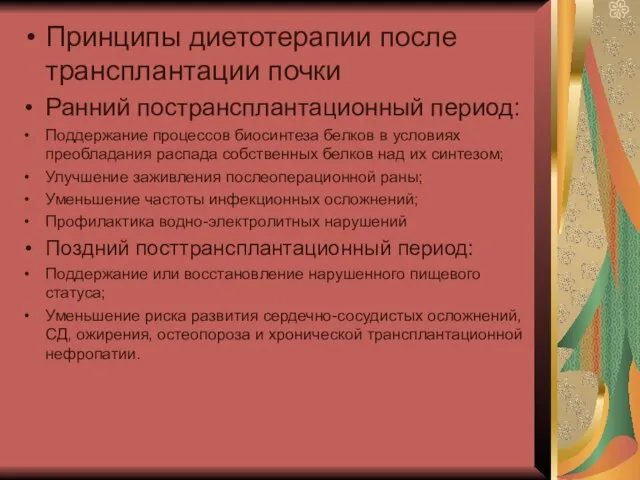 • Принципы диетотерапии после трансплантации почки
• Ранний пострансплантационный период:
• Поддержание процессов биосинтеза белков в условиях преобладания распада собственных белков над их синтезом;
• Улучшение заживления послеоперационной раны;
• Уменьшение частоты инфекционных осложнений;
• Профилактика водно-электролитных нарушений
• Поздний посттрансплантационный период:
• Поддержание или восстановление нарушенного пищевого статуса;
• Уменьшение риска развития сердечно-сосудистых осложнений, СД, ожирения, остеопороза и хронической трансплантационной нефропатии.